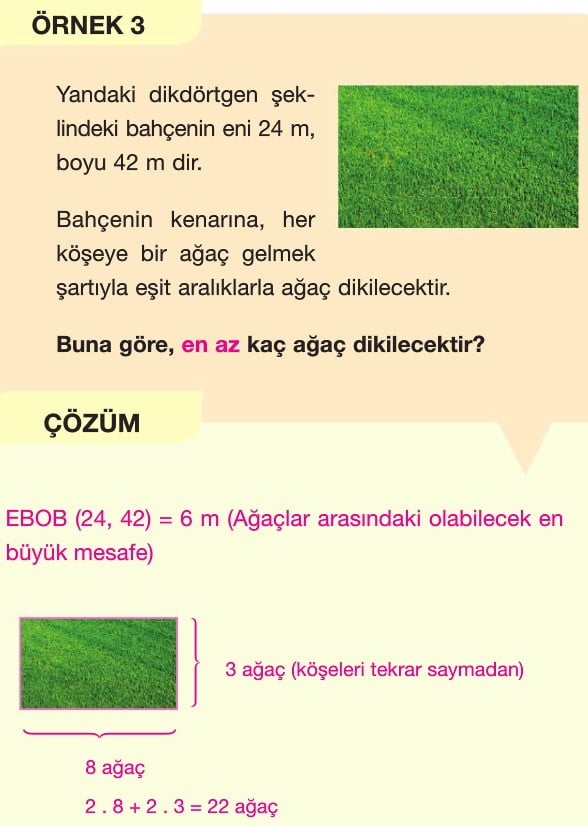 ÖRNEK 3

Yandaki dikdörtgen şeklindeki bahçenin eni 24 m, boyu 42 m dir.

Bahçenin kenarına, her köşeye bir ağaç gelmek şartıyla eşit aralıklarla ağaç dikilecektir.

Buna göre, en az kaç ağaç dikilecektir?

ÇÖZÜM

EBOB (24, 42) = 6 m (Ağaçlar arasındaki olabilecek en büyük mesafe)

3 ağaç (köşeleri tekrar saymadan)

8 ağaç

2 . 8 + 2 . 3 = 22 ağaç